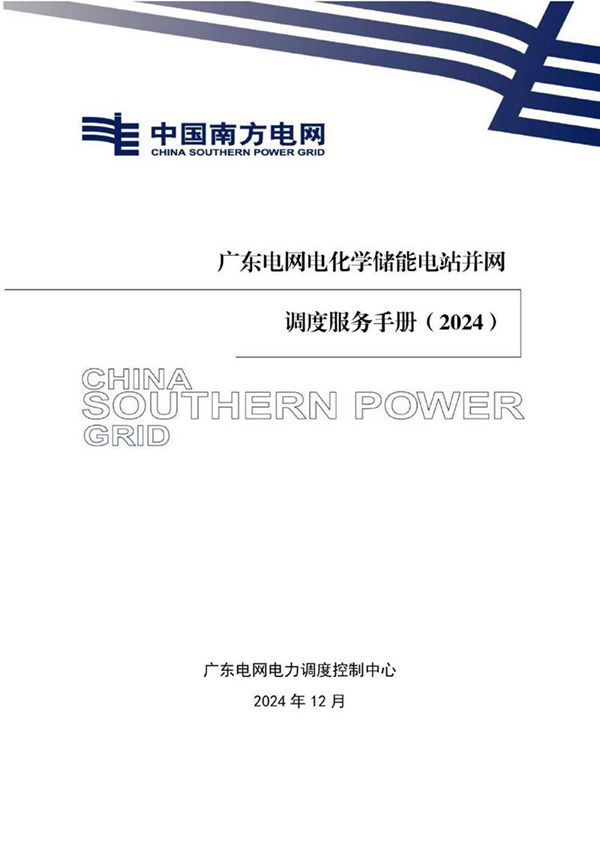 中国南方电网
CHINA SOUTHERN POWER GRID

广东电网电化学储能电站并网

调度服务手册（2024）

CHINA
SOUTHERN POWER
GRID

广东电网电力调度控制中心

2024 年 12 月